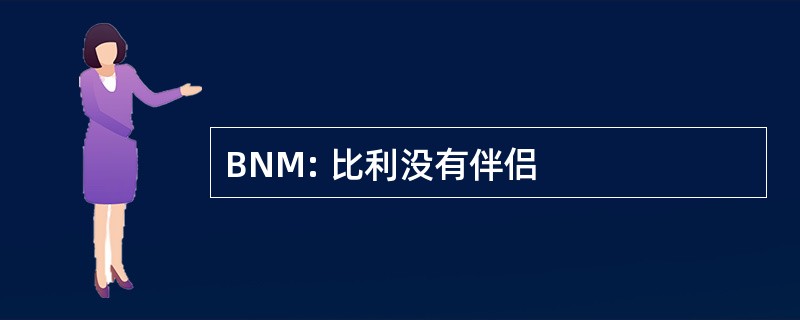 BNM: 比利没有伴侣